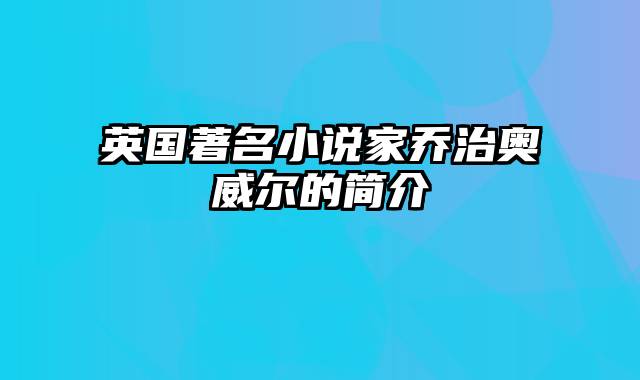 英国著名小说家乔治奥威尔的简介